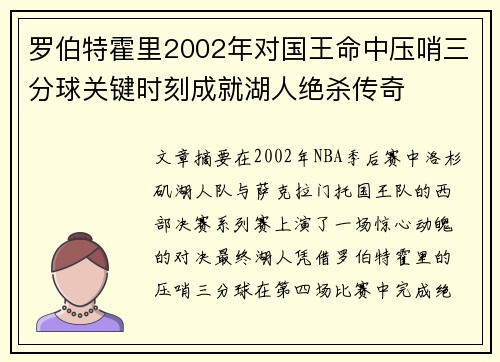 罗伯特霍里2002年对国王命中压哨三分球关键时刻成就湖人绝杀传奇

文章摘要在2002年NBA季后赛中洛杉矶湖人队与萨克拉门托国王队的西部决赛系列赛上演了一场惊心动魄的对决最终湖人凭借罗伯特霍里的压哨三分球在第四场比赛中完成绝